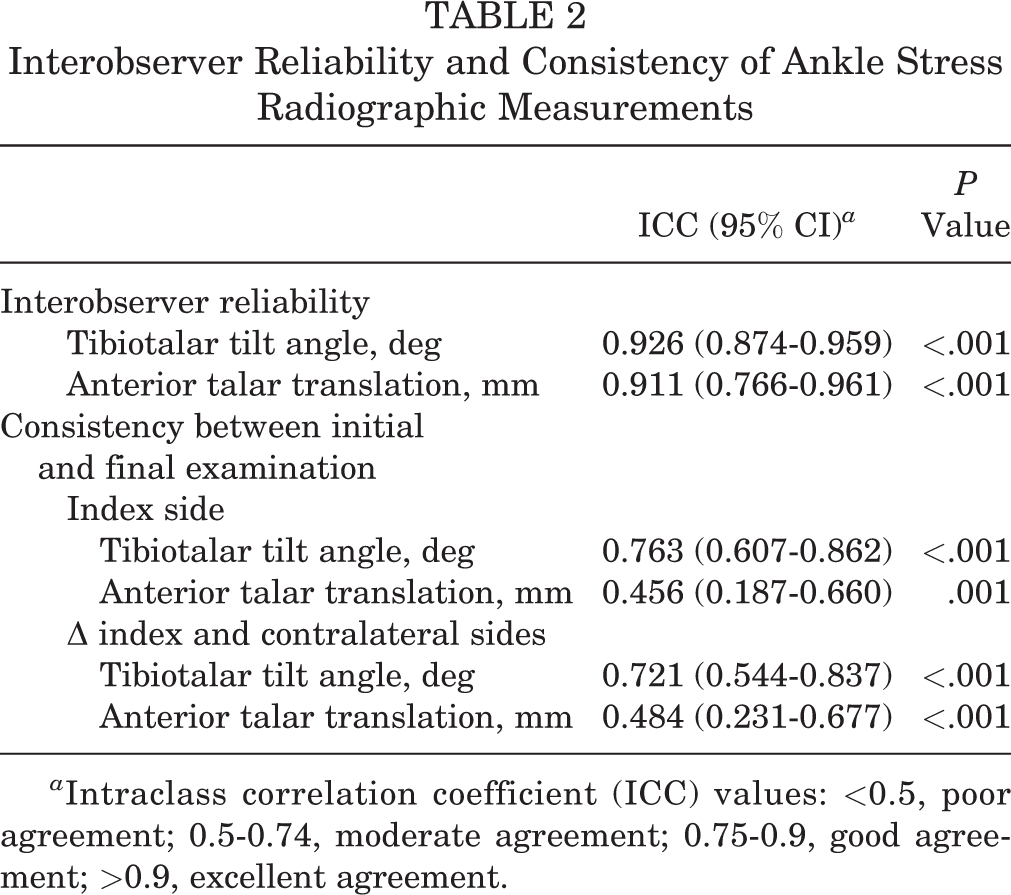 TABLE 2
Interobserver Reliability and Consistency of Ankle Stress Radiographic Measurements

|  | ICC (95% CI)$^{a}$ | P Value |
|---|---|---|
| Interobserver reliability |  |  |
| Tibiotalar tilt angle, deg | 0.926 (0.874-0.959) | <.001 |
| Anterior talar translation, mm | 0.911 (0.766-0.961) | <.001 |
| Consistency between initial and final examination |  |  |
| Index side |  |  |
| Tibiotalar tilt angle, deg | 0.763 (0.607-0.862) | <.001 |
| Anterior talar translation, mm | 0.456 (0.187-0.660) | .001 |
| Δ index and contralateral sides |  |  |
| Tibiotalar tilt angle, deg | 0.721 (0.544-0.837) | <.001 |
| Anterior talar translation, mm | 0.484 (0.231-0.677) | <.001 |

$^{a}$Intraclass correlation coefficient (ICC) values: <0.5, poor agreement; 0.5-0.74, moderate agreement; 0.75-0.9, good agreement; >0.9, excellent agreement.